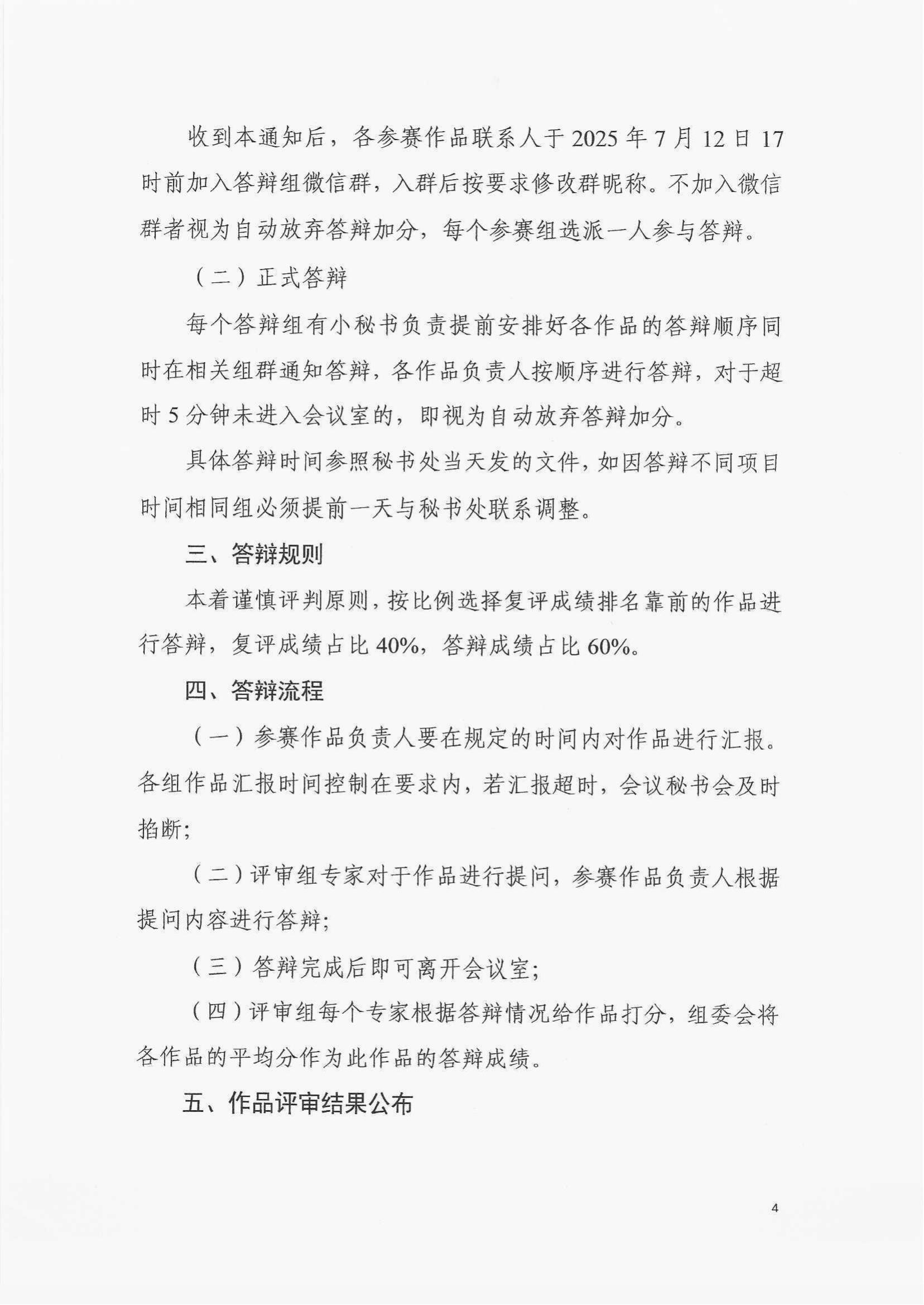 收到本通知后，各参赛作品联系人于 2025 年 7 月 12 日 17 时前加入答辩组微信群，入群后按要求修改群昵称。不加入微信群者视为自动放弃答辩加分，每个参赛组选派一人参与答辩。

（二）正式答辩

每个答辩组有小秘书负责提前安排好各作品的答辩顺序同时在相关组群通知答辩，各作品负责人按顺序进行答辩，对于超时 5 分钟未进入会议室的，即视为自动放弃答辩加分。

具体答辩时间参照秘书处当天发的文件，如因答辩不同项目时间相同组必须提前一天与秘书处联系调整。

三、答辩规则

本着谨慎评判原则，按比例选择复评成绩排名靠前的作品进行答辩，复评成绩占比 40%，答辩成绩占比 60%。

四、答辩流程

（一）参赛作品负责人要在规定的时间内对作品进行汇报。各组作品汇报时间控制在要求内，若汇报超时，会议秘书会及时掐断；

（二）评审组专家对于作品进行提问，参赛作品负责人根据提问内容进行答辩；

（三）答辩完成后即可离开会议室；

（四）评审组每个专家根据答辩情况给作品打分，组委会将各作品的平均分作为此作品的答辩成绩。

五、作品评审结果公布

4